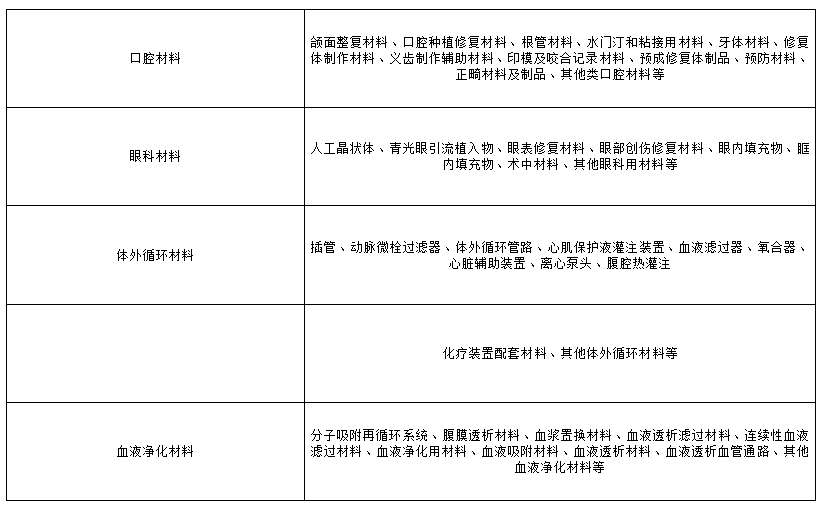 | 口腔材料 | 颌面整复材料、口腔种植修复材料、根管材料、水门汀和粘接用材料、牙体材料、修复体制作材料、义齿制作辅助材料、印模及咬合记录材料、预成修复体制品、预防材料、正畸材料及制品、其他类口腔材料等 |
|---|---|
| 眼科材料 | 人工晶状体、青光眼引流植入物、眼表修复材料、眼部创伤修复材料、眼内填充物、眶内填充物、术中材料、其他眼科用材料等 |
| 体外循环材料 | 插管、动脉微栓过滤器、体外循环管路、心肌保护液灌注装置、血液滤过器、氧合器、心脏辅助装置、离心泵头、腹腔热灌注 |
|  | 化疗装置配套材料、其他体外循环材料等 |
| 血液净化材料 | 分子吸附再循环系统、腹膜透析材料、血浆置换材料、血液透析滤过材料、连续性血液滤过材料、血液净化用材料、血液吸附材料、血液透析材料、血液透析血管通路、其他血液净化材料等 |